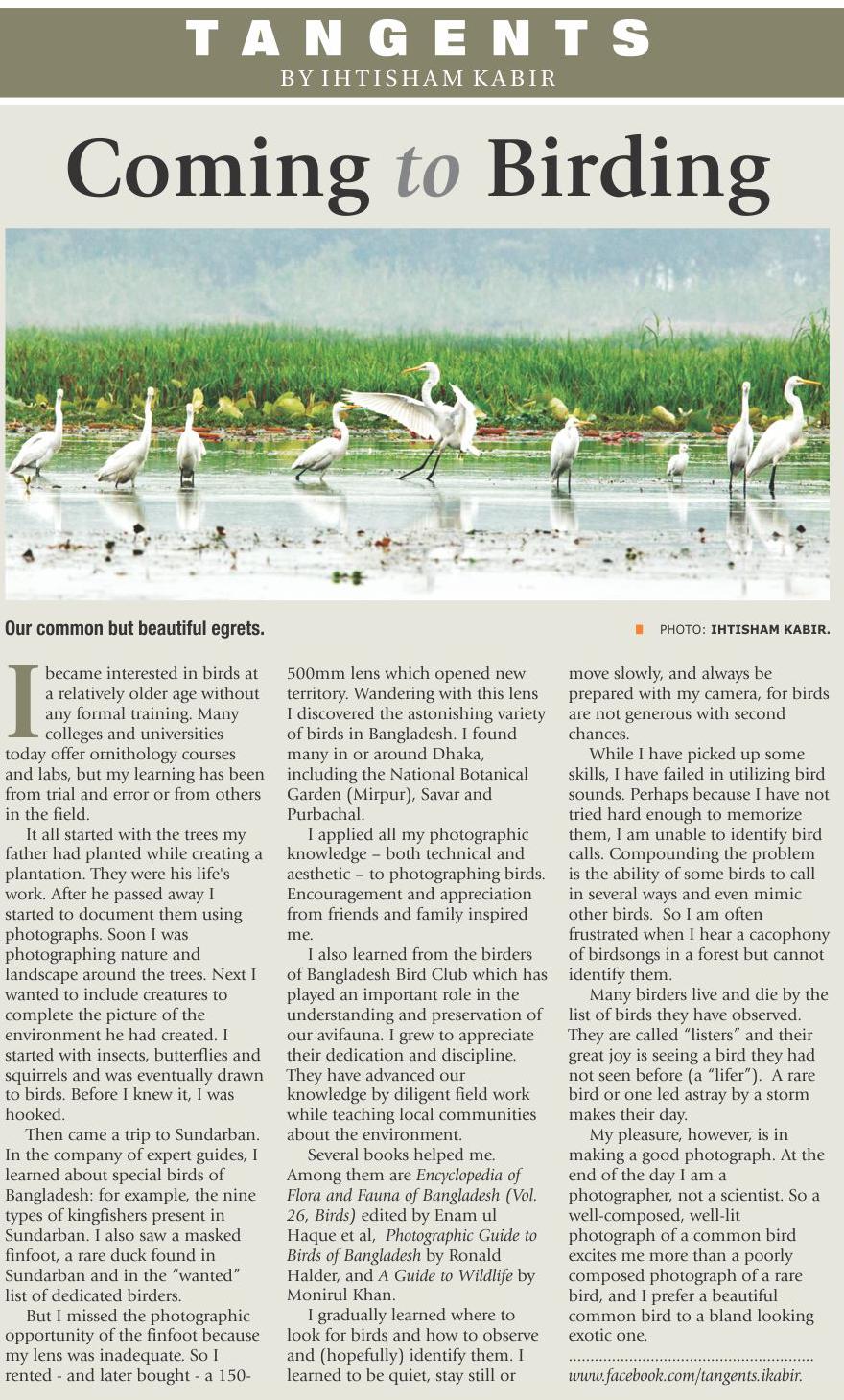 TANGENTS
BY IHTISHAM KABIR

Coming to Birding

Our common but beautiful egrets.

PHOTO: IHTISHAM KABIR.

I became interested in birds at a relatively older age without any formal training. Many colleges and universities today offer ornithology courses and labs, but my learning has been from trial and error or from others in the field.

It all started with the trees my father had planted while creating a plantation. They were his life's work. After he passed away I started to document them using photographs. Soon I was photographing nature and landscape around the trees. Next I wanted to include creatures to complete the picture of the environment he had created. I started with insects, butterflies and squirrels and was eventually drawn to birds. Before I knew it, I was hooked.

Then came a trip to Sundarban. In the company of expert guides, I learned about special birds of Bangladesh: for example, the nine types of kingfishers present in Sundarban. I also saw a masked finfoot, a rare duck found in Sundarban and in the "wanted" list of dedicated birders.

But I missed the photographic opportunity of the finfoot because my lens was inadequate. So I rented - and later bought - a 150-500mm lens which opened new territory. Wandering with this lens I discovered the astonishing variety of birds in Bangladesh. I found many in or around Dhaka, including the National Botanical Garden (Mirpur), Savar and Purbachal.

I applied all my photographic knowledge – both technical and aesthetic – to photographing birds. Encouragement and appreciation from friends and family inspired me.

I also learned from the birders of Bangladesh Bird Club which has played an important role in the understanding and preservation of our avifauna. I grew to appreciate their dedication and discipline. They have advanced our knowledge by diligent field work while teaching local communities about the environment.

Several books helped me. Among them are Encyclopedia of Flora and Fauna of Bangladesh (Vol. 26, Birds) edited by Enam ul Haque et al, Photographic Guide to Birds of Bangladesh by Ronald Halder, and A Guide to Wildlife by Monirul Khan.

I gradually learned where to look for birds and how to observe and (hopefully) identify them. I learned to be quiet, stay still or move slowly, and always be prepared with my camera, for birds are not generous with second chances.

While I have picked up some skills, I have failed in utilizing bird sounds. Perhaps because I have not tried hard enough to memorize them, I am unable to identify bird calls. Compounding the problem is the ability of some birds to call in several ways and even mimic other birds. So I am often frustrated when I hear a cacophony of birdsongs in a forest but cannot identify them.

Many birders live and die by the list of birds they have observed. They are called "listers" and their great joy is seeing a bird they had not seen before (a "lifer"). A rare bird or one led astray by a storm makes their day.

My pleasure, however, is in making a good photograph. At the end of the day I am a photographer, not a scientist. So a well-composed, well-lit photograph of a common bird excites me more than a poorly composed photograph of a rare bird, and I prefer a beautiful common bird to a bland looking exotic one.

www.facebook.com/tangents.ikabir.